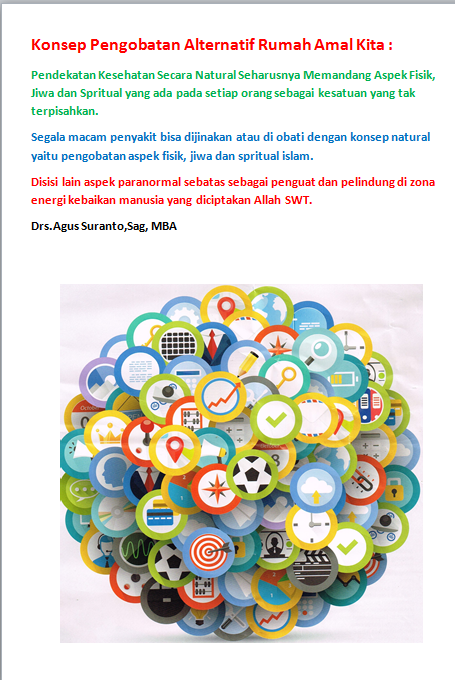 Konsep Pengobatan Alternatif Rumah Amal Kita :

Pendekatan Kesehatan Secara Natural Seharusnya Memandang Aspek Fisik, Jiwa dan Spritual yang ada pada setiap orang sebagai kesatuan yang tak terpisahkan.

Segala macam penyakit bisa dijinakan atau di obati dengan konsep natural yaitu pengobatan aspek fisik, jiwa dan spritual islam.

Disisi lain aspek paranormal sebatas sebagai penguat dan pelindung di zona energi kebaikan manusia yang diciptakan Allah SWT.

Drs.Agus Suranto,Sag, MBA